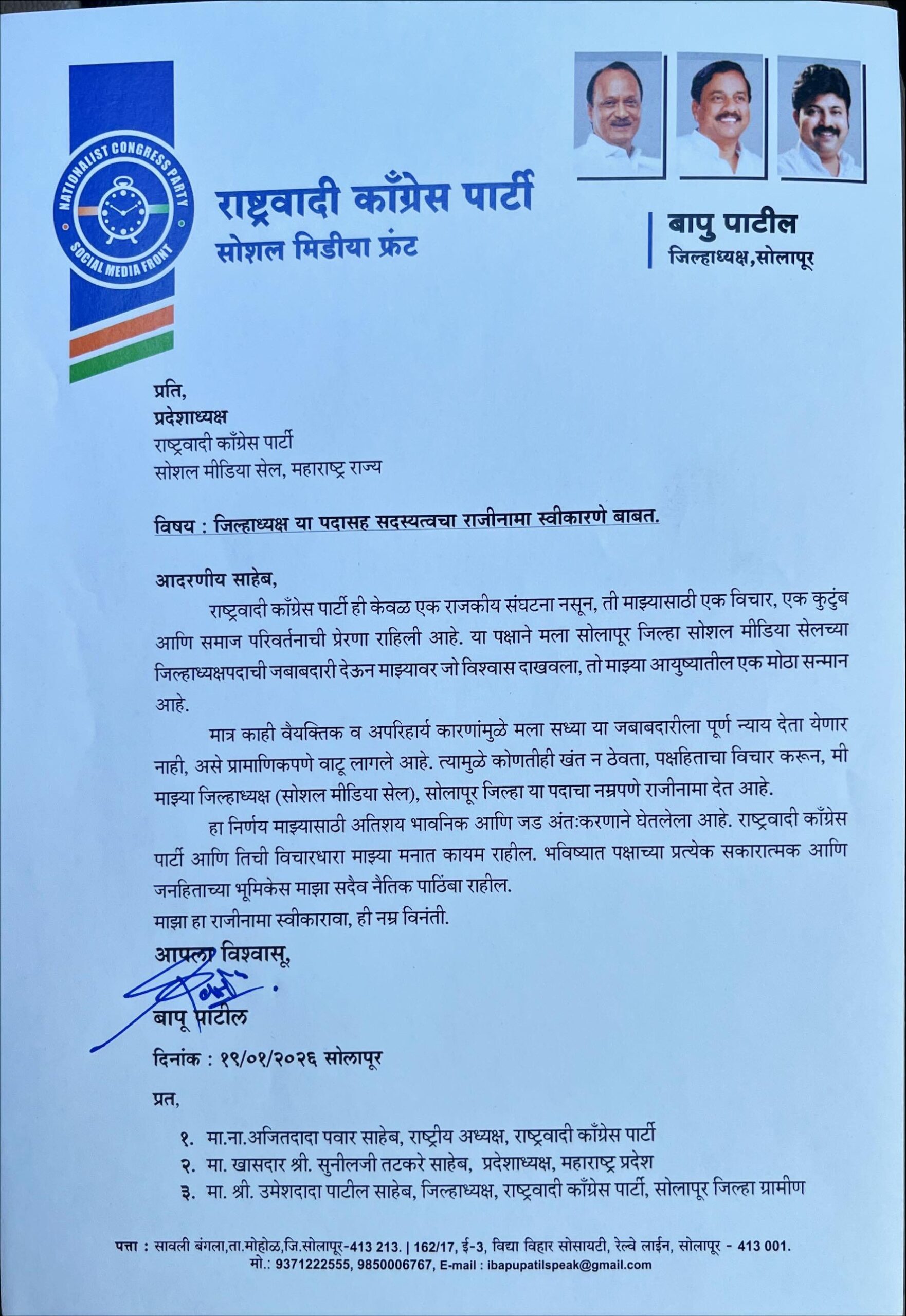 NATIONALIST CONGRESS PARTY
SOCIAL MEDIA FRONT

राष्ट्रवादी काँग्रेस पार्टी
सोशल मिडीया फ्रंट

बापु पाटील
जिल्हाध्यक्ष,सोलापूर

प्रति,
प्रदेशाध्यक्ष
राष्ट्रवादी काँग्रेस पार्टी
सोशल मीडिया सेल, महाराष्ट्र राज्य

विषय : जिल्हाध्यक्ष या पदासह सदस्यत्वचा राजीनामा स्वीकारणे बाबत.

आदरणीय साहेब,

राष्ट्रवादी काँग्रेस पार्टी ही केवळ एक राजकीय संघटना नसून, ती माझ्यासाठी एक विचार, एक कुटुंब आणि समाज परिवर्तनाची प्रेरणा राहिली आहे. या पक्षाने मला सोलापूर जिल्हा सोशल मीडिया सेलच्या जिल्हाध्यक्षपदाची जबाबदारी देऊन माझ्यावर जो विश्वास दाखवला, तो माझ्या आयुष्यातील एक मोठा सन्मान आहे.

मात्र काही वैयक्तिक व अपरिहार्य कारणांमुळे मला सध्या या जबाबदारीला पूर्ण न्याय देता येणार नाही, असे प्रामाणिकपणे वाटू लागले आहे. त्यामुळे कोणतीही खंत न ठेवता, पक्षहिताचा विचार करून, मी माझ्या जिल्हाध्यक्ष (सोशल मीडिया सेल), सोलापूर जिल्हा या पदाचा नम्रपणे राजीनामा देत आहे.

हा निर्णय माझ्यासाठी अतिशय भावनिक आणि जड अंतःकरणाने घेतलेला आहे. राष्ट्रवादी काँग्रेस पार्टी आणि तिची विचारधारा माझ्या मनात कायम राहील. भविष्यात पक्षाच्या प्रत्येक सकारात्मक आणि जनहिताच्या भूमिकेस माझा सदैव नैतिक पाठिंबा राहील.
माझा हा राजीनामा स्वीकारावा, ही नम्र विनंती.

आपला विश्वासू,

बापू पाटील

दिनांक : १९/०१/२०२६ सोलापूर

प्रत,

१. मा.ना.अजितदादा पवार साहेब, राष्ट्रीय अध्यक्ष, राष्ट्रवादी काँग्रेस पार्टी
२. मा. खासदार श्री. सुनीलजी तटकरे साहेब, प्रदेशाध्यक्ष, महाराष्ट्र प्रदेश
३. मा. श्री. उमेशदादा पाटील साहेब, जिल्हाध्यक्ष, राष्ट्रवादी काँग्रेस पार्टी, सोलापूर जिल्हा ग्रामीण

पत्ता : सावली बंगला,ता.मोहोळ,जि.सोलापूर-413 213. | 162/17, ई-3, विद्या विहार सोसायटी, रेल्वे लाईन, सोलापूर - 413 001.
मो.: 9371222555, 9850006767, E-mail : ibapupatilspeak@gmail.com